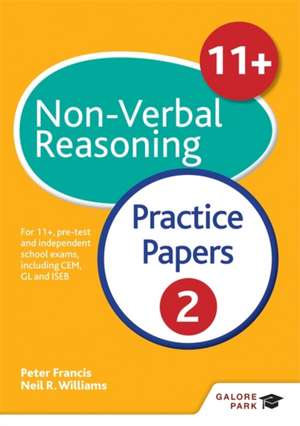 11+

Non-Verbal Reasoning

Practice Papers

2

For 11+, pre-test and independent school exams, including CEM, GL and ISEB

Peter Francis
Neil R. Williams

GALORE PARK